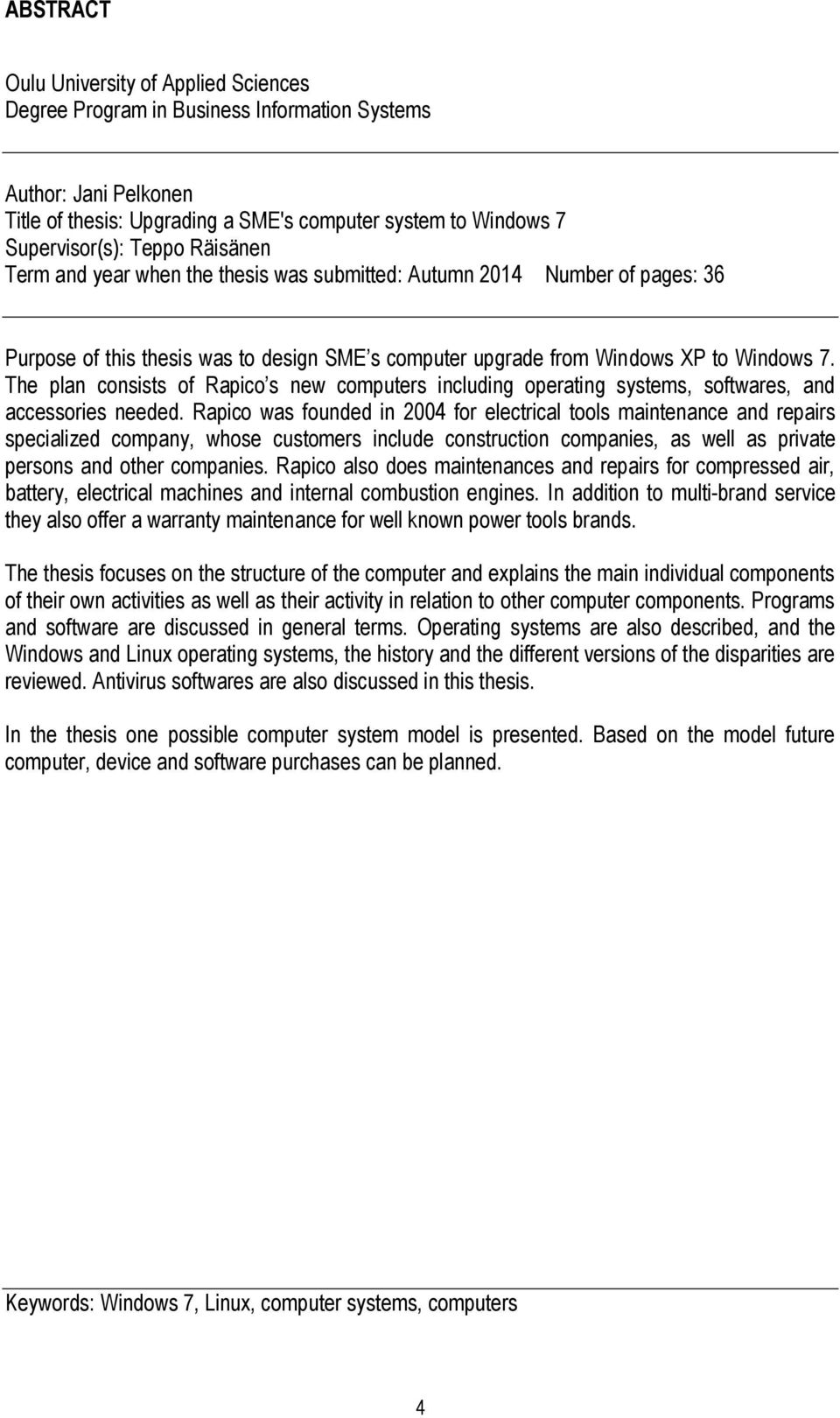 ABSTRACT

Oulu University of Applied Sciences
Degree Program in Business Information Systems

Author: Jani Pelkonen
Title of thesis: Upgrading a SME's computer system to Windows 7
Supervisor(s): Teppo Räisänen
Term and year when the thesis was submitted: Autumn 2014 Number of pages: 36

Purpose of this thesis was to design SME s computer upgrade from Windows XP to Windows 7. The plan consists of Rapico s new computers including operating systems, softwares, and accessories needed. Rapico was founded in 2004 for electrical tools maintenance and repairs specialized company, whose customers include construction companies, as well as private persons and other companies. Rapico also does maintenances and repairs for compressed air, battery, electrical machines and internal combustion engines. In addition to multi-brand service they also offer a warranty maintenance for well known power tools brands.

The thesis focuses on the structure of the computer and explains the main individual components of their own activities as well as their activity in relation to other computer components. Programs and software are discussed in general terms. Operating systems are also described, and the Windows and Linux operating systems, the history and the different versions of the disparities are reviewed. Antivirus softwares are also discussed in this thesis.

In the thesis one possible computer system model is presented. Based on the model future computer, device and software purchases can be planned.

Keywords: Windows 7, Linux, computer systems, computers

4